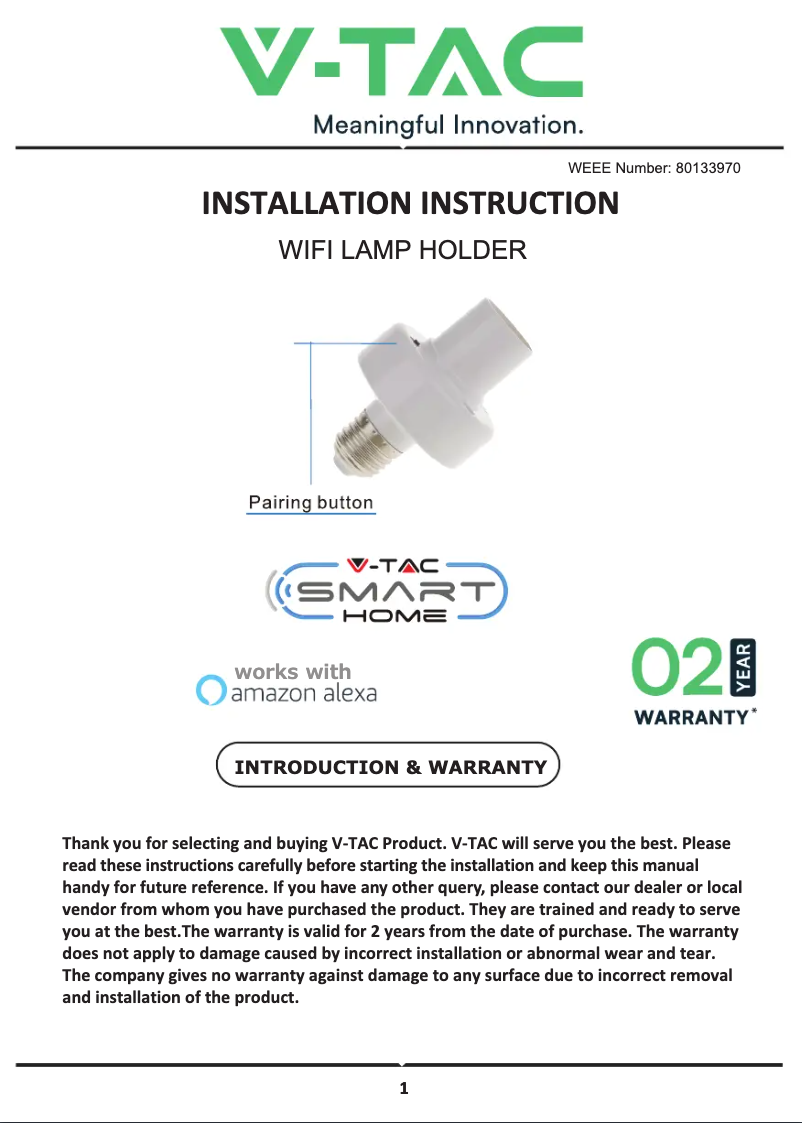 V-TAC
Meaningful Innovation.

WEEE Number: 80133970

INSTALLATION INSTRUCTION

WIFI LAMP HOLDER

Pairing button

V-TAC
SMART
HOME

works with
amazon alexa

02 YEAR
WARRANTY*

INTRODUCTION & WARRANTY

Thank you for selecting and buying V-TAC Product. V-TAC will serve you the best. Please read these instructions carefully before starting the installation and keep this manual handy for future reference. If you have any other query, please contact our dealer or local vendor from whom you have purchased the product. They are trained and ready to serve you at the best.The warranty is valid for 2 years from the date of purchase. The warranty does not apply to damage caused by incorrect installation or abnormal wear and tear. The company gives no warranty against damage to any surface due to incorrect removal and installation of the product.

1